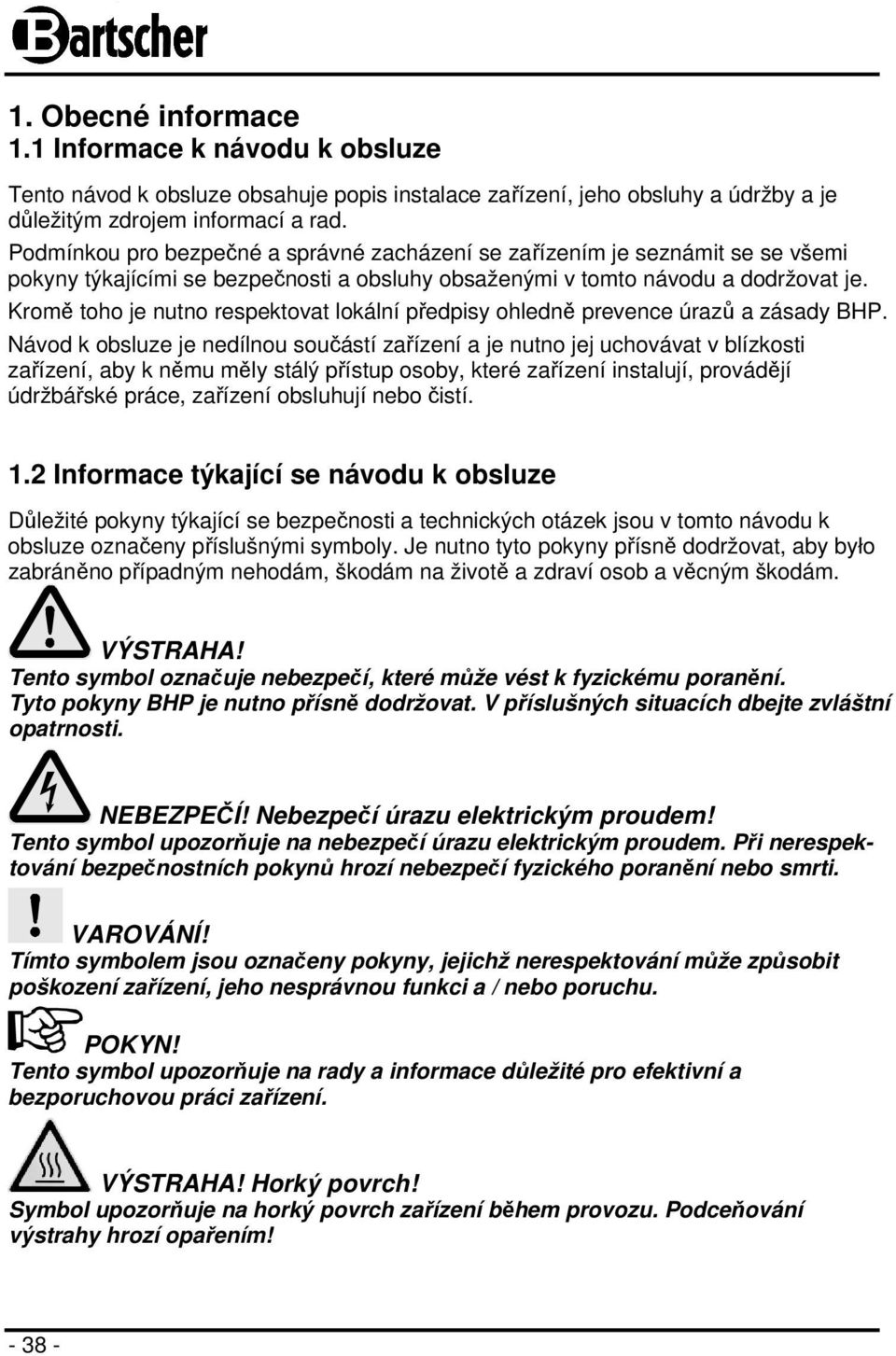 Bartscher

1. Obecné informace
1.1 Informace k návodu k obsluze

Tento návod k obsluze obsahuje popis instalace zařízení, jeho obsluhy a údržby a je důležitým zdrojem informací a rad.
Podmínkou pro bezpečné a správné zacházení se zařízením je seznámit se se všemi pokyny týkajícími se bezpečnosti a obsluhy obsaženými v tomto návodu a dodržovat je.
Kromě toho je nutno respektovat lokální předpisy ohledně prevence úrazů a zásady BHP.
Návod k obsluze je nedílnou součástí zařízení a je nutno jej uchovávat v blízkosti zařízení, aby k němu měly stálý přístup osoby, které zařízení instalují, provádějí údržbářské práce, zařízení obsluhují nebo čistí.

1.2 Informace týkající se návodu k obsluze

Důležité pokyny týkající se bezpečnosti a technických otázek jsou v tomto návodu k obsluze označeny příslušnými symboly. Je nutno tyto pokyny přísně dodržovat, aby bylo zabráněno případným nehodám, škodám na životě a zdraví osob a věcným škodám.

VÝSTRAHA!
Tento symbol označuje nebezpečí, které může vést k fyzickému poranění.
Tyto pokyny BHP je nutno přísně dodržovat. V příslušných situacích dbejte zvláštní opatrnosti.

NEBEZPEČÍ! Nebezpečí úrazu elektrickým proudem!
Tento symbol upozorňuje na nebezpečí úrazu elektrickým proudem. Při nerespektování bezpečnostních pokynů hrozí nebezpečí fyzického poranění nebo smrti.

VAROVÁNÍ!
Tímto symbolem jsou označeny pokyny, jejichž nerespektování může způsobit poškození zařízení, jeho nesprávnou funkci a / nebo poruchu.

POKYN!
Tento symbol upozorňuje na rady a informace důležité pro efektivní a bezporuchovou práci zařízení.

VÝSTRAHA! Horký povrch!
Symbol upozorňuje na horký povrch zařízení během provozu. Podceňování výstrahy hrozí opařením!

- 38 -